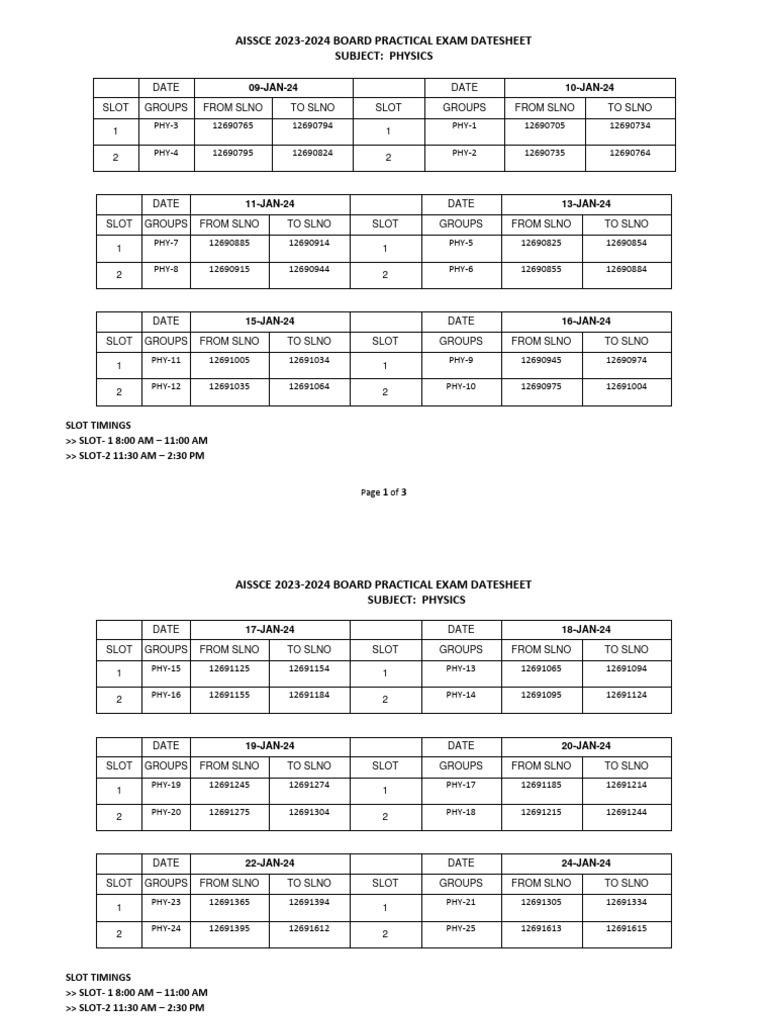 AISSCE 2023-2024 BOARD PRACTICAL EXAM DATESHEET
SUBJECT: PHYSICS

| | DATE | 09-JAN-24 | | | DATE | 10-JAN-24 | |
|---|---|---|---|---|---|---|---|
| SLOT | GROUPS | FROM SLNO | TO SLNO | SLOT | GROUPS | FROM SLNO | TO SLNO |
| 1 | PHY-3 | 12690765 | 12690794 | 1 | PHY-1 | 12690705 | 12690734 |
| 2 | PHY-4 | 12690795 | 12690824 | 2 | PHY-2 | 12690735 | 12690764 |

| | DATE | 11-JAN-24 | | | DATE | 13-JAN-24 | |
|---|---|---|---|---|---|---|---|
| SLOT | GROUPS | FROM SLNO | TO SLNO | SLOT | GROUPS | FROM SLNO | TO SLNO |
| 1 | PHY-7 | 12690885 | 12690914 | 1 | PHY-5 | 12690825 | 12690854 |
| 2 | PHY-8 | 12690915 | 12690944 | 2 | PHY-6 | 12690855 | 12690884 |

| | DATE | 15-JAN-24 | | | DATE | 16-JAN-24 | |
|---|---|---|---|---|---|---|---|
| SLOT | GROUPS | FROM SLNO | TO SLNO | SLOT | GROUPS | FROM SLNO | TO SLNO |
| 1 | PHY-11 | 12691005 | 12691034 | 1 | PHY-9 | 12690945 | 12690974 |
| 2 | PHY-12 | 12691035 | 12691064 | 2 | PHY-10 | 12690975 | 12691004 |

SLOT TIMINGS
>> SLOT- 1 8:00 AM – 11:00 AM
>> SLOT-2 11:30 AM – 2:30 PM

Page 1 of 3

AISSCE 2023-2024 BOARD PRACTICAL EXAM DATESHEET
SUBJECT: PHYSICS

| | DATE | 17-JAN-24 | | | DATE | 18-JAN-24 | |
|---|---|---|---|---|---|---|---|
| SLOT | GROUPS | FROM SLNO | TO SLNO | SLOT | GROUPS | FROM SLNO | TO SLNO |
| 1 | PHY-15 | 12691125 | 12691154 | 1 | PHY-13 | 12691065 | 12691094 |
| 2 | PHY-16 | 12691155 | 12691184 | 2 | PHY-14 | 12691095 | 12691124 |

| | DATE | 19-JAN-24 | | | DATE | 20-JAN-24 | |
|---|---|---|---|---|---|---|---|
| SLOT | GROUPS | FROM SLNO | TO SLNO | SLOT | GROUPS | FROM SLNO | TO SLNO |
| 1 | PHY-19 | 12691245 | 12691274 | 1 | PHY-17 | 12691185 | 12691214 |
| 2 | PHY-20 | 12691275 | 12691304 | 2 | PHY-18 | 12691215 | 12691244 |

| | DATE | 22-JAN-24 | | | DATE | 24-JAN-24 | |
|---|---|---|---|---|---|---|---|
| SLOT | GROUPS | FROM SLNO | TO SLNO | SLOT | GROUPS | FROM SLNO | TO SLNO |
| 1 | PHY-23 | 12691365 | 12691394 | 1 | PHY-21 | 12691305 | 12691334 |
| 2 | PHY-24 | 12691395 | 12691612 | 2 | PHY-25 | 12691613 | 12691615 |

SLOT TIMINGS
>> SLOT- 1 8:00 AM – 11:00 AM
>> SLOT-2 11:30 AM – 2:30 PM